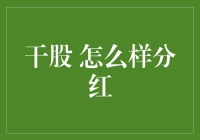 干股 怎么样分红